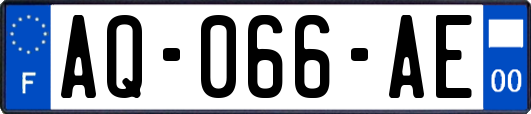 F
AQ-066-AE
00